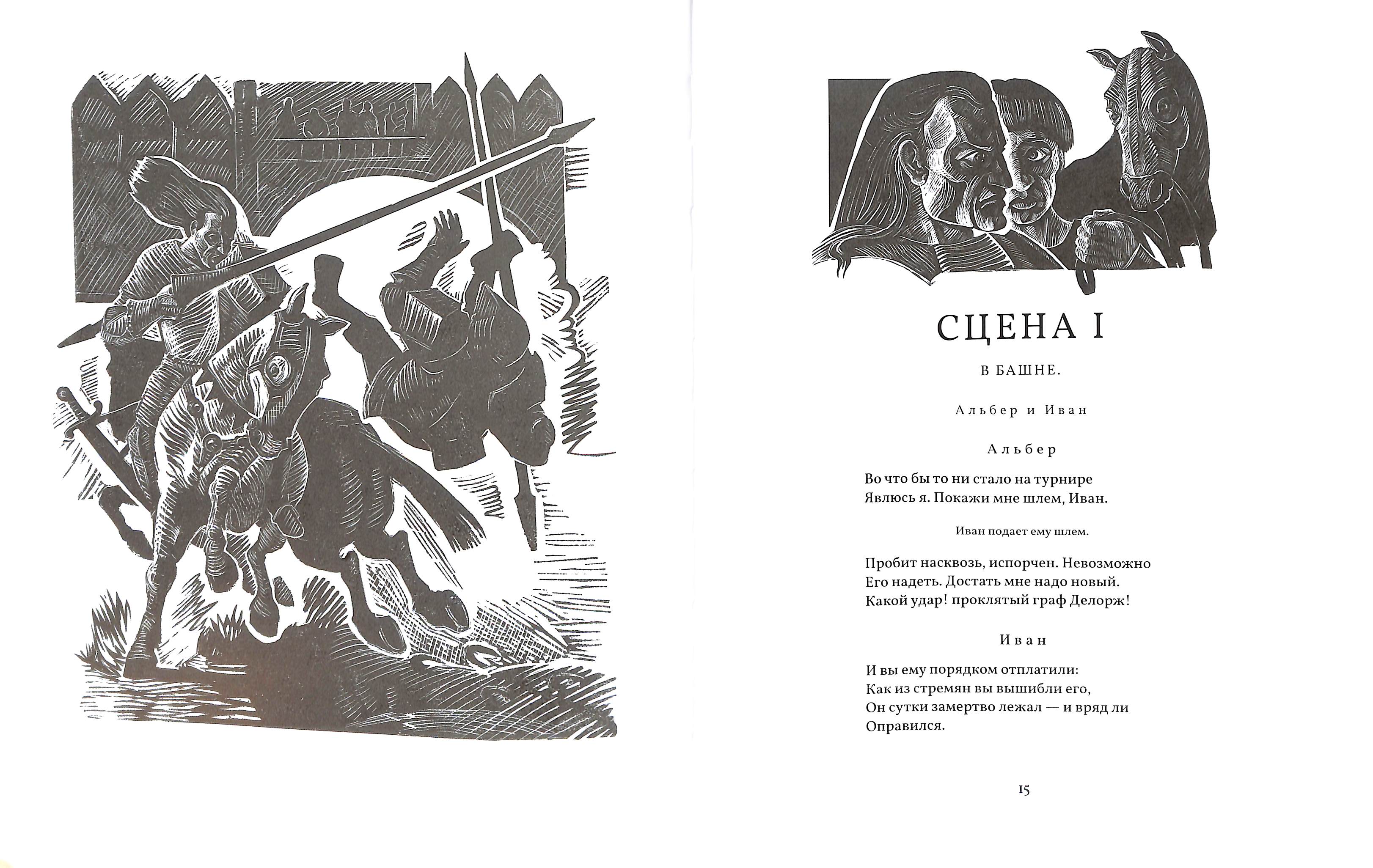 СЦЕНА I

В БАШНЕ.

Альбер и Иван

Альбер

Во что бы то ни стало на турнире
Явлюсь я. Покажи мне шлем, Иван.

Иван подает ему шлем.

Пробит насквозь, испорчен. Невозможно
Его надеть. Достать мне надо новый.
Какой удар! проклятый граф Делорж!

Иван

И вы ему порядком отплатили:
Как из стремян вы вышибли его,
Он сутки замертво лежал — и вряд ли
Оправился.

15